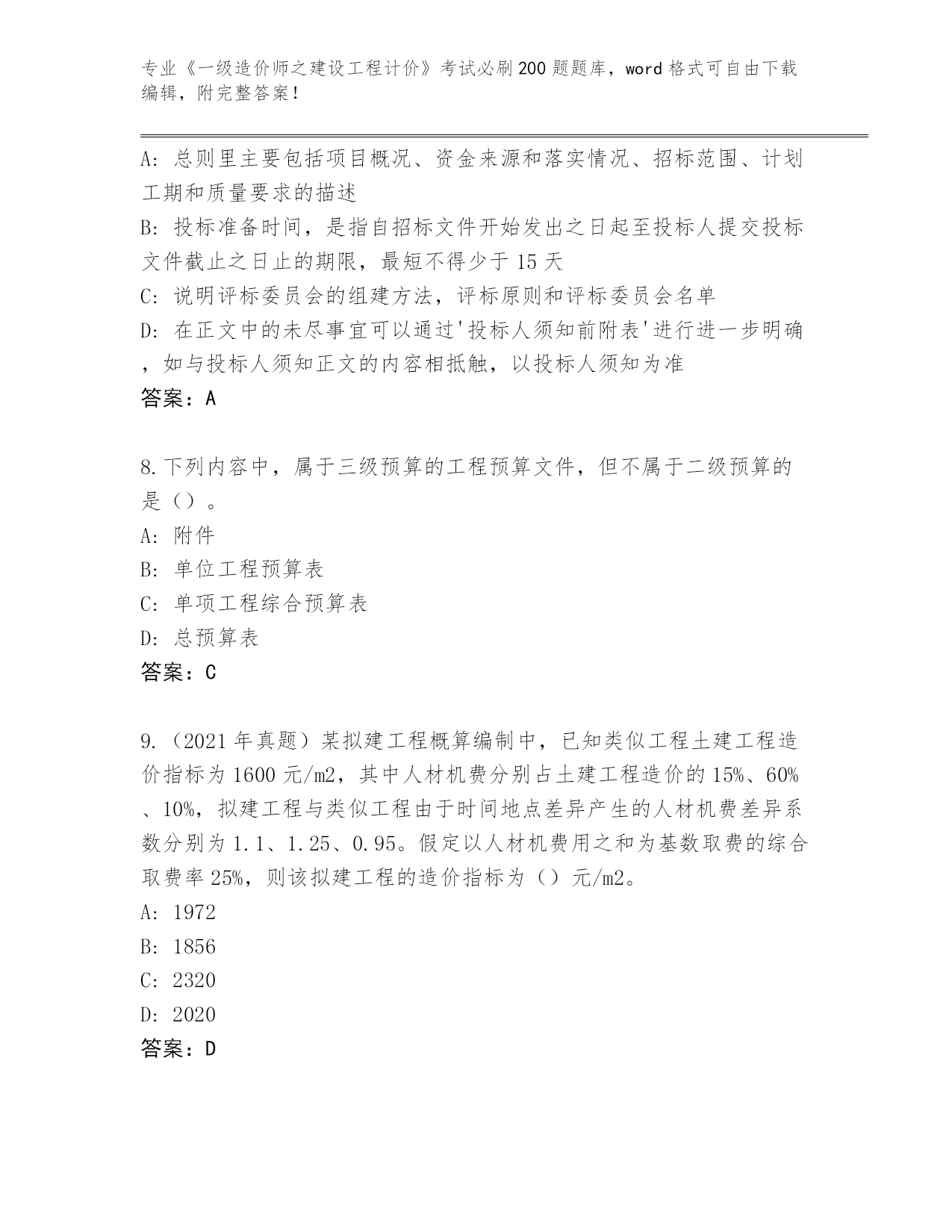 专业《一级造价师之建设工程计价》考试必刷200题题库，word格式可自由下载编辑，附完整答案！

A：总则里主要包括项目概况、资金来源和落实情况、招标范围、计划工期和质量要求的描述
B：投标准备时间，是指自招标文件开始发出之日起至投标人提交投标文件截止之日止的期限，最短不得少于15天
C：说明评标委员会的组建方法，评标原则和评标委员会名单
D：在正文中的未尽事宜可以通过'投标人须知前附表'进行进一步明确，如与投标人须知正文的内容相抵触，以投标人须知为准
答案：A

8.下列内容中，属于三级预算的工程预算文件，但不属于二级预算的是（）。
A：附件
B：单位工程预算表
C：单项工程综合预算表
D：总预算表
答案：C

9.（2021年真题）某拟建工程概算编制中，已知类似工程土建工程造价指标为1600元/m2，其中人材机费分别占土建工程造价的15%、60%、10%，拟建工程与类似工程由于时间地点差异产生的人材机费差异系数分别为1.1、1.25、0.95。假定以人材机费用之和为基数取费的综合取费率25%，则该拟建工程的造价指标为（）元/m2。
A：1972
B：1856
C：2320
D：2020
答案：D